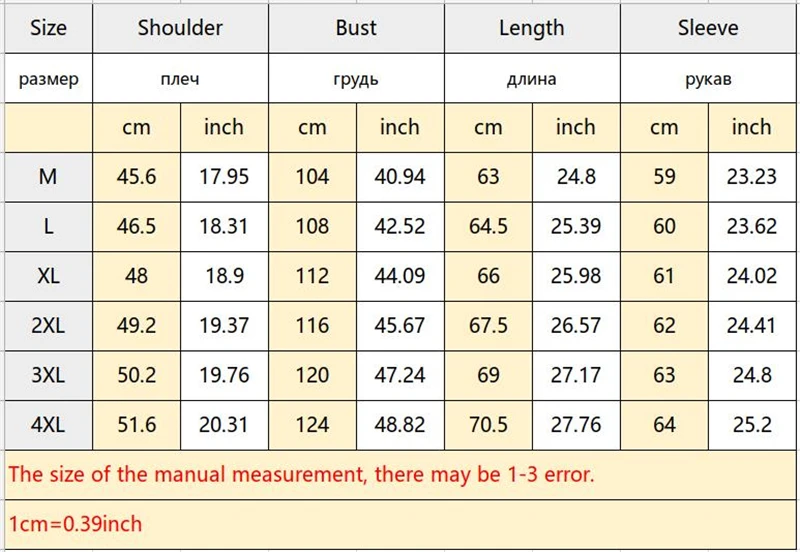 | Size | Shoulder | | Bust | | Length | | Sleeve | |
|---|---|---|---|---|---|---|---|---|
| размер | плеч | | грудь | | длина | | рукав | |
| | cm | inch | cm | inch | cm | inch | cm | inch |
| M | 45.6 | 17.95 | 104 | 40.94 | 63 | 24.8 | 59 | 23.23 |
| L | 46.5 | 18.31 | 108 | 42.52 | 64.5 | 25.39 | 60 | 23.62 |
| XL | 48 | 18.9 | 112 | 44.09 | 66 | 25.98 | 61 | 24.02 |
| 2XL | 49.2 | 19.37 | 116 | 45.67 | 67.5 | 26.57 | 62 | 24.41 |
| 3XL | 50.2 | 19.76 | 120 | 47.24 | 69 | 27.17 | 63 | 24.8 |
| 4XL | 51.6 | 20.31 | 124 | 48.82 | 70.5 | 27.76 | 64 | 25.2 |

The size of the manual measurement, there may be 1-3 error.

1cm=0.39inch